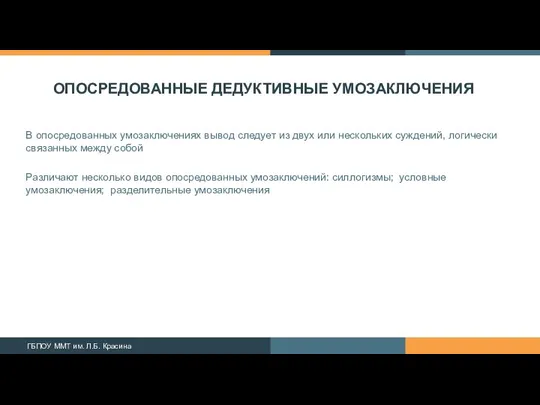 ОПОСРЕДОВАННЫЕ ДЕДУКТИВНЫЕ УМОЗАКЛЮЧЕНИЯ

В опосредованных умозаключениях вывод следует из двух или нескольких суждений, логически связанных между собой

Различают несколько видов опосредованных умозаключений: силлогизмы; условные умозаключения; разделительные умозаключения

ГБПОУ ММТ им. Л.Б. Красина